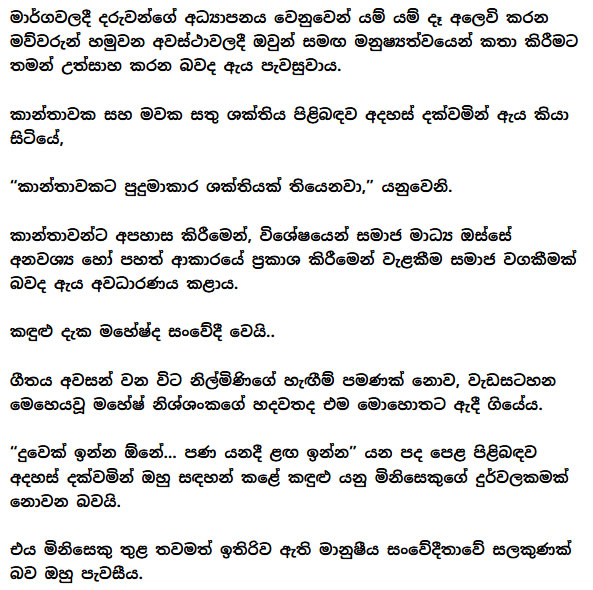 මාර්ගවලදී දරුවන්ගේ අධ්‍යාපනය වෙනුවෙන් යම් යම් දෑ අලෙවි කරන මව්වරුන් හමුවන අවස්ථාවලදී ඔවුන් සමඟ මනුෂ්‍යත්වයෙන් කතා කිරීමට තමන් උත්සාහ කරන බවද ඇය පැවසුවාය.

කාන්තාවක සහ මවක සතු ශක්තිය පිළිබඳව අදහස් දක්වමින් ඇය කියා සිටියේ,

"කාන්තාවකට පුදුමාකාර ශක්තියක් තියෙනවා," යනුවෙනි.

කාන්තාවන්ට අපහාස කිරීමෙන්, විශේෂයෙන් සමාජ මාධ්‍ය ඔස්සේ අනවශ්‍ය හෝ පහත් ආකාරයේ ප්‍රකාශ කිරීමෙන් වැළකීම සමාජ වගකීමක් බවද ඇය අවධාරණය කළාය.

කඳුළු දැක මහේෂ්ද සංවේදී වෙයි..

ගීතය අවසන් වන විට නිල්මිණිගේ හැඟීම් පමණක් නොව, වැඩසටහන මෙහෙයවූ මහේෂ් නිශ්ශංකගේ හදවතද එම මොහොතට ඇදී ගියේය.

"දුවෙක් ඉන්න ඕනේ... පණ යනදී ළඟ ඉන්න" යන පද පෙළ පිළිබඳව අදහස් දක්වමින් ඔහු සඳහන් කළේ කඳුළු යනු මිනිසෙකුගේ දුර්වලකමක් නොවන බවයි.

එය මිනිසෙකු තුළ තවමත් ඉතිරිව ඇති මානුෂීය සංවේදීතාවේ සලකුණක් බව ඔහු පැවසීය.